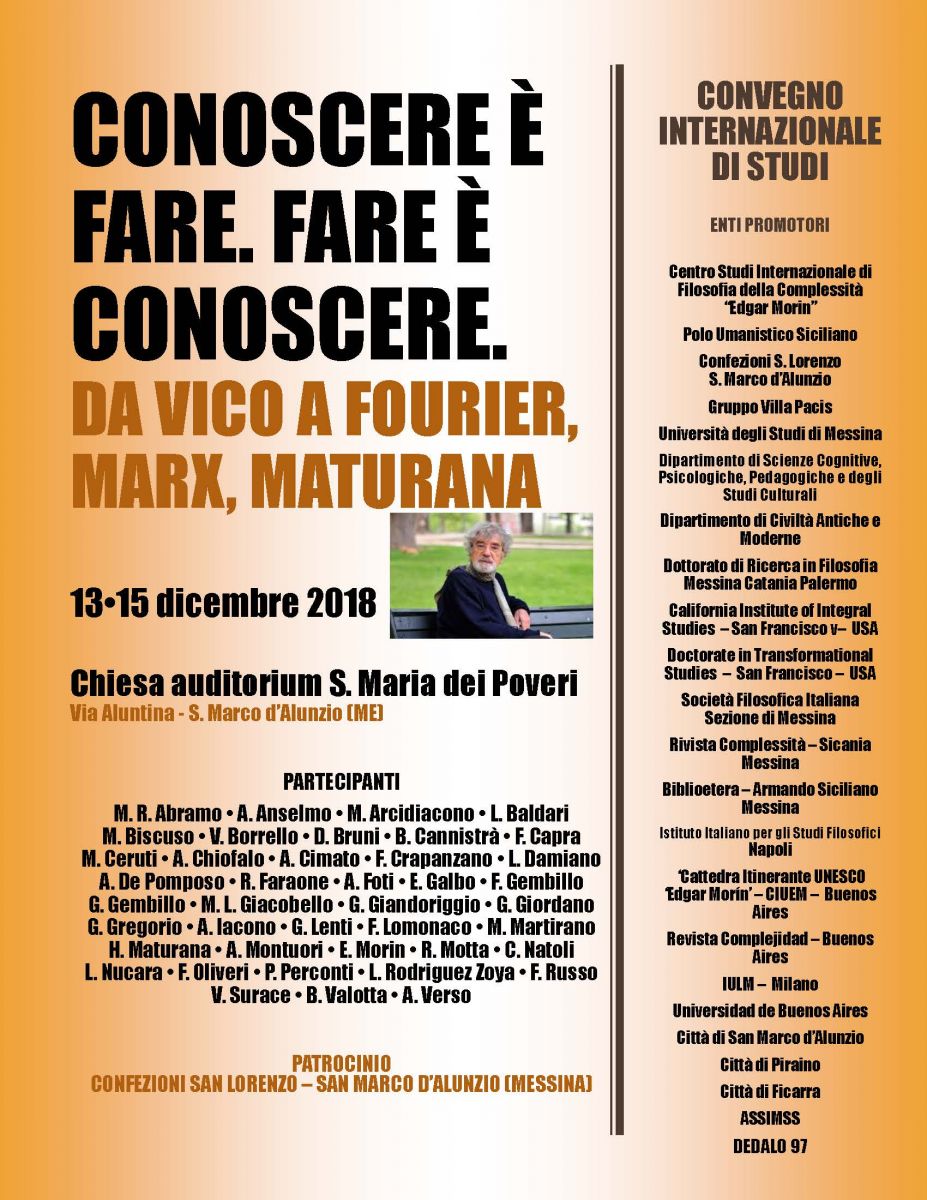 CONOSCERE È FARE. FARE È CONOSCERE.

DA VICO A FOURIER, MARX, MATURANA

13•15 dicembre 2018

Chiesa auditorium S. Maria dei Poveri
Via Aluntina - S. Marco d'Alunzio (ME)

PARTECIPANTI

M. R. Abramo • A. Anselmo • M. Arcidiacono • L. Baldari M. Biscuso • V. Borrello • D. Bruni • B. Cannistrà • F. Capra M. Ceruti • A. Chiofalo • A. Cimato • F. Crapanzano • L. Damiano A. De Pomposo • R. Faraone • A. Foti • E. Galbo • F. Gembillo G. Gembillo • M. L. Giacobello • G. Giandoriggio • G. Giordano G. Gregorio • A. Iacono • G. Lenti • F. Lomonaco • M. Martirano H. Maturana • A. Montuori • E. Morin • R. Motta • C. Natoli L. Nucara • F. Oliveri • P. Perconti • L. Rodriguez Zoya • F. Russo V. Surace • B. Valotta • A. Verso

PATROCINIO
CONFEZIONI SAN LORENZO – SAN MARCO D'ALUNZIO (MESSINA)

CONVEGNO INTERNAZIONALE DI STUDI

ENTI PROMOTORI

Centro Studi Internazionale di Filosofia della Complessità "Edgar Morin"

Polo Umanistico Siciliano

Confezioni S. Lorenzo S. Marco d'Alunzio

Gruppo Villa Pacis

Università degli Studi di Messina

Dipartimento di Scienze Cognitive, Psicologiche, Pedagogiche e degli Studi Culturali

Dipartimento di Civiltà Antiche e Moderne

Dottorato di Ricerca in Filosofia Messina Catania Palermo

California Institute of Integral Studies – San Francisco v– USA

Doctorate in Transformational Studies – San Francisco – USA

Società Filosofica Italiana Sezione di Messina

Rivista Complessità – Sicania Messina

Biblioetera – Armando Siciliano Messina

Istituto Italiano per gli Studi Filosofici Napoli

'Cattedra Itinerante UNESCO 'Edgar Morín' – CIUEM – Buenos Aires

Revista Complejidad – Buenos Aires

IULM – Milano

Universidad de Buenos Aires

Città di San Marco d'Alunzio

Città di Piraino

Città di Ficarra

ASSIMSS

DEDALO 97